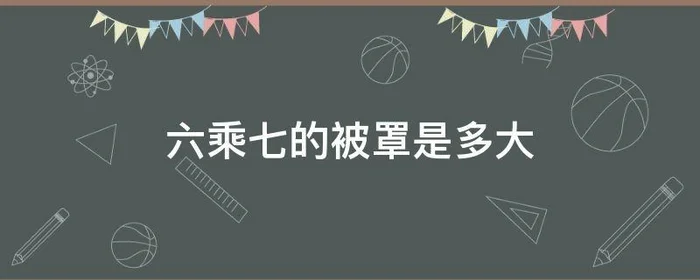 六乘七的被罩是多大